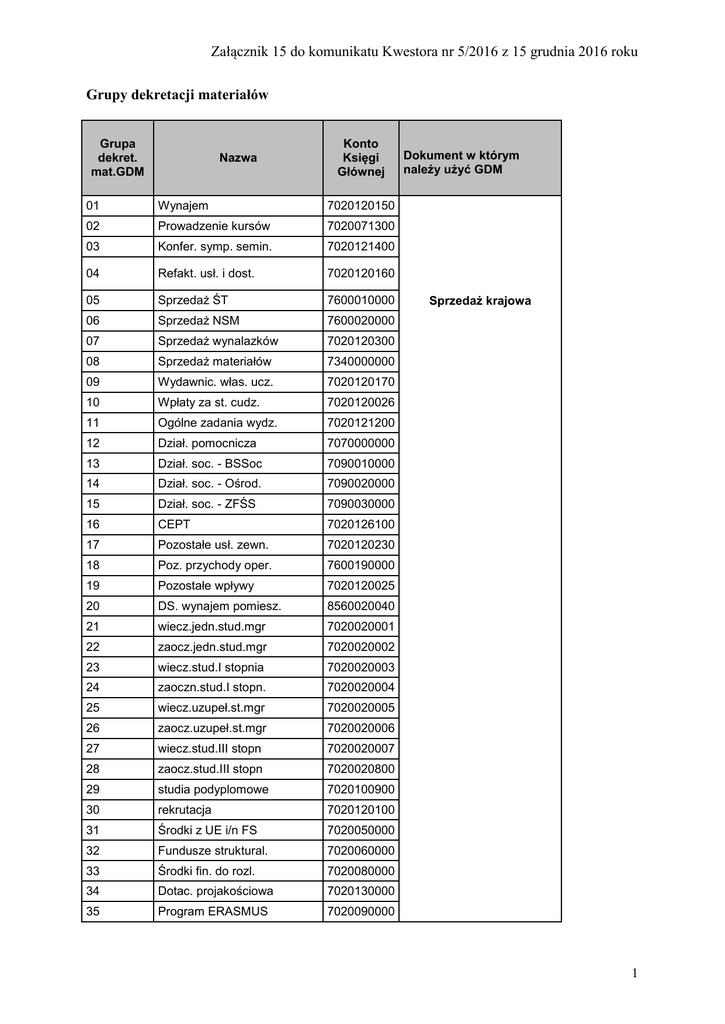 Załącznik 15 do komunikatu Kwestora nr 5/2016 z 15 grudnia 2016 roku

Grupy dekretacji materiałów

| Grupa dekret. mat.GDM | Nazwa | Konto Księgi Głównej | Dokument w którym należy użyć GDM |
|---|---|---|---|
| 01 | Wynajem | 7020120150 | Sprzedaż krajowa |
| 02 | Prowadzenie kursów | 7020071300 | |
| 03 | Konfer. symp. semin. | 7020121400 | |
| 04 | Refakt. usł. i dost. | 7020120160 | |
| 05 | Sprzedaż ŚT | 7600010000 | |
| 06 | Sprzedaż NSM | 7600020000 | |
| 07 | Sprzedaż wynalazków | 7020120300 | |
| 08 | Sprzedaż materiałów | 7340000000 | |
| 09 | Wydawnic. włas. ucz. | 7020120170 | |
| 10 | Wpłaty za st. cudz. | 7020120026 | |
| 11 | Ogólne zadania wydz. | 7020121200 | |
| 12 | Dział. pomocnicza | 7070000000 | |
| 13 | Dział. soc. - BSSoc | 7090010000 | |
| 14 | Dział. soc. - Ośrod. | 7090020000 | |
| 15 | Dział. soc. - ZFŚS | 7090030000 | |
| 16 | CEPT | 7020126100 | |
| 17 | Pozostałe usł. zewn. | 7020120230 | |
| 18 | Poz. przychody oper. | 7600190000 | |
| 19 | Pozostałe wpływy | 7020120025 | |
| 20 | DS. wynajem pomiesz. | 8560020040 | |
| 21 | wiecz.jedn.stud.mgr | 7020020001 | |
| 22 | zaocz.jedn.stud.mgr | 7020020002 | |
| 23 | wiecz.stud.I stopnia | 7020020003 | |
| 24 | zaoczn.stud.I stopn. | 7020020004 | |
| 25 | wiecz.uzupeł.st.mgr | 7020020005 | |
| 26 | zaocz.uzupeł.st.mgr | 7020020006 | |
| 27 | wiecz.stud.III stopn | 7020020007 | |
| 28 | zaocz.stud.III stopn | 7020020800 | |
| 29 | studia podyplomowe | 7020100900 | |
| 30 | rekrutacja | 7020120100 | |
| 31 | Środki z UE i/n FS | 7020050000 | |
| 32 | Fundusze struktural. | 7020060000 | |
| 33 | Środki fin. do rozl. | 7020080000 | |
| 34 | Dotac. projakościowa | 7020130000 | |
| 35 | Program ERASMUS | 7020090000 | |

1